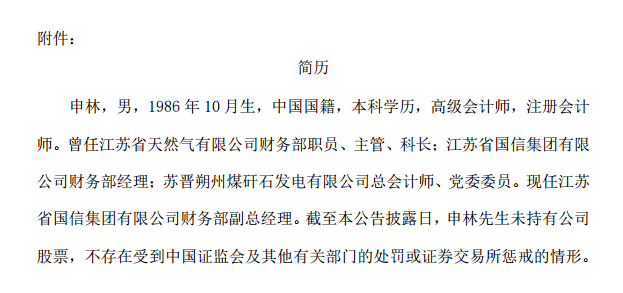 附件：

简历

申林，男，1986 年 10 月生，中国国籍，本科学历，高级会计师，注册会计师。曾任江苏省天然气有限公司财务部职员、主管、科长；江苏省国信集团有限公司财务部经理；苏晋朔州煤矸石发电有限公司总会计师、党委委员。现任江苏省国信集团有限公司财务部副总经理。截至本公告披露日，申林先生未持有公司股票，不存在受到中国证监会及其他有关部门的处罚或证券交易所惩戒的情形。